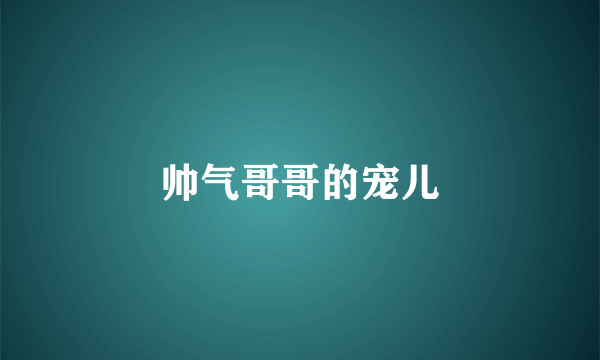 帅气哥哥的宠儿